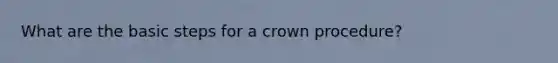 What are the basic steps for a crown procedure?